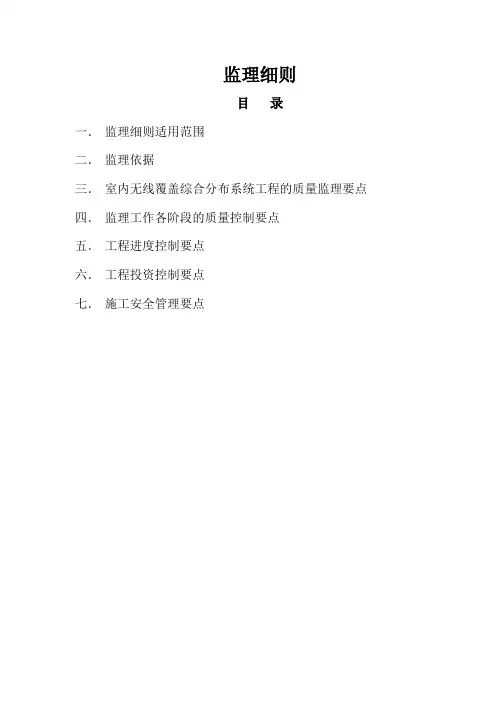 监理细则

目　录

一. 监理细则适用范围

二. 监理依据

三. 室内无线覆盖综合分布系统工程的质量监理要点

四. 监理工作各阶段的质量控制要点

五. 工程进度控制要点

六. 工程投资控制要点

七. 施工安全管理要点